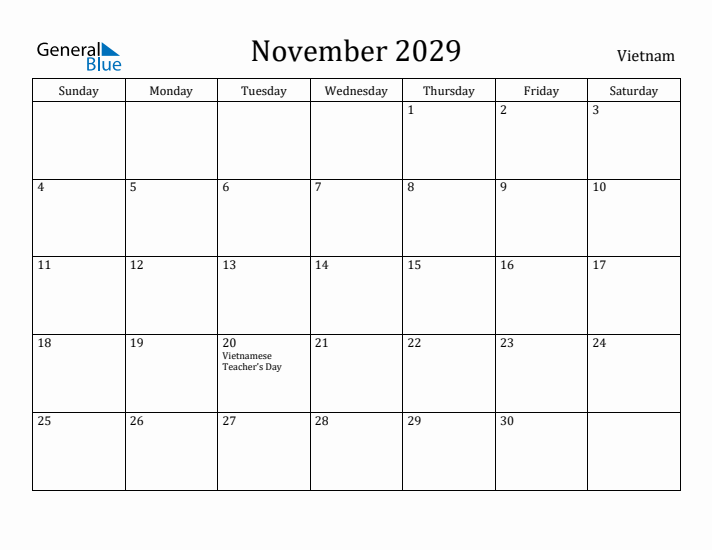 General Blue

November 2029

Vietnam

| Sunday | Monday | Tuesday | Wednesday | Thursday | Friday | Saturday |
|---|---|---|---|---|---|---|
| | | | | 1 | 2 | 3 |
| 4 | 5 | 6 | 7 | 8 | 9 | 10 |
| 11 | 12 | 13 | 14 | 15 | 16 | 17 |
| 18 | 19 | 20 Vietnamese Teacher's Day | 21 | 22 | 23 | 24 |
| 25 | 26 | 27 | 28 | 29 | 30 | |